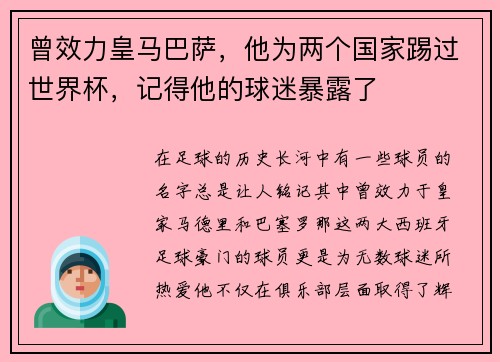 曾效力皇马巴萨，他为两个国家踢过世界杯，记得他的球迷暴露了

在足球的历史长河中有一些球员的名字总是让人铭记其中曾效力于皇家马德里和巴塞罗那这两大西班牙足球豪门的球员更是为无数球迷所热爱他不仅在俱乐部层面取得了辉